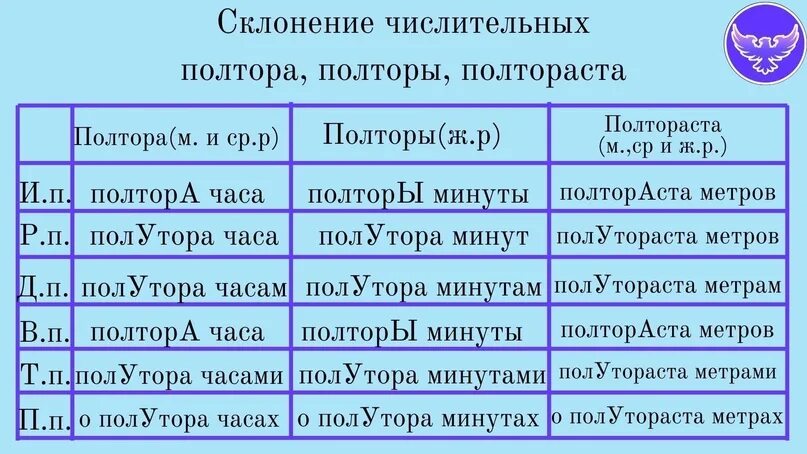 Склонение числительных
полтора, полторы, полтораста

| | Полтора(м. и ср.р) | Полторы(ж.р) | Полтораста (м.,ср и ж.р.) |
|---|---|---|---|
| И.п. | полторА часа | полторЫ минуты | полторАста метров |
| Р.п. | полУтора часа | полУтора минут | полУтораста метров |
| Д.п. | полУтора часам | полУтора минутам | полУтораста метрам |
| В.п. | полторА часа | полторЫ минуты | полторАста метров |
| Т.п. | полУтора часами | полУтора минутами | полУтораста метрами |
| П.п. | о полУтора часах | о полУтора минутах | о полУтораста метрах |